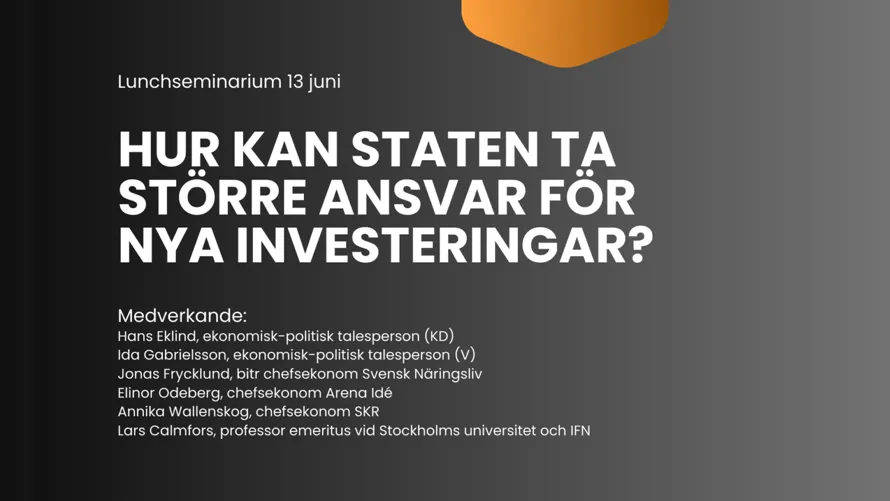 Lunchseminarium 13 juni

HUR KAN STATEN TA STÖRRE ANSVAR FÖR NYA INVESTERINGAR?

Medverkande:
Hans Eklind, ekonomisk-politisk talesperson (KD)
Ida Gabrielsson, ekonomisk-politisk talesperson (V)
Jonas Frycklund, bitr chefsekonom Svensk Näringsliv
Elinor Odeberg, chefsekonom Arena Idé
Annika Wallenskog, chefsekonom SKR
Lars Calmfors, professor emeritus vid Stockholms universitet och IFN